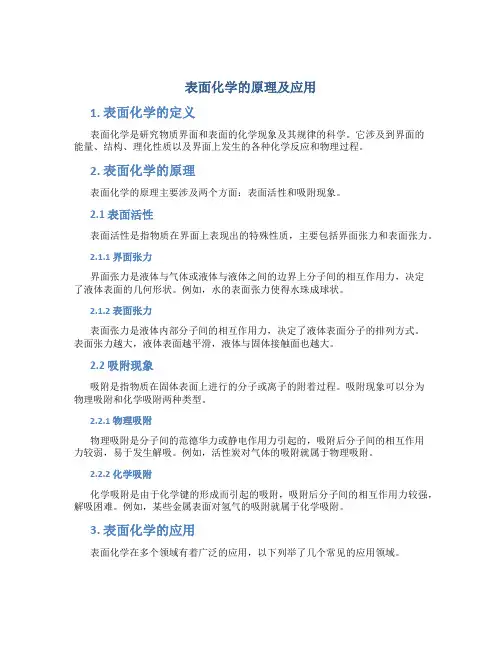 表面化学的原理及应用

1. 表面化学的定义

表面化学是研究物质界面和表面的化学现象及其规律的科学。它涉及到界面的能量、结构、理化性质以及界面上发生的各种化学反应和物理过程。

2. 表面化学的原理

表面化学的原理主要涉及两个方面：表面活性和吸附现象。

2.1 表面活性

表面活性是指物质在界面上表现出的特殊性质，主要包括界面张力和表面张力。

2.1.1 界面张力

界面张力是液体与气体或液体与液体之间的边界上分子间的相互作用力，决定了液体表面的几何形状。例如，水的表面张力使得水珠成球状。

2.1.2 表面张力

表面张力是液体内部分子间的相互作用力，决定了液体表面分子的排列方式。表面张力越大，液体表面越平滑，液体与固体接触面也越大。

2.2 吸附现象

吸附是指物质在固体表面上进行的分子或离子的附着过程。吸附现象可以分为物理吸附和化学吸附两种类型。

2.2.1 物理吸附

物理吸附是分子间的范德华力或静电作用力引起的，吸附后分子间的相互作用力较弱，易于发生解吸。例如，活性炭对气体的吸附就属于物理吸附。

2.2.2 化学吸附

化学吸附是由于化学键的形成而引起的吸附，吸附后分子间的相互作用力较强，解吸困难。例如，某些金属表面对氢气的吸附就属于化学吸附。

3. 表面化学的应用

表面化学在多个领域有着广泛的应用，以下列举了几个常见的应用领域。